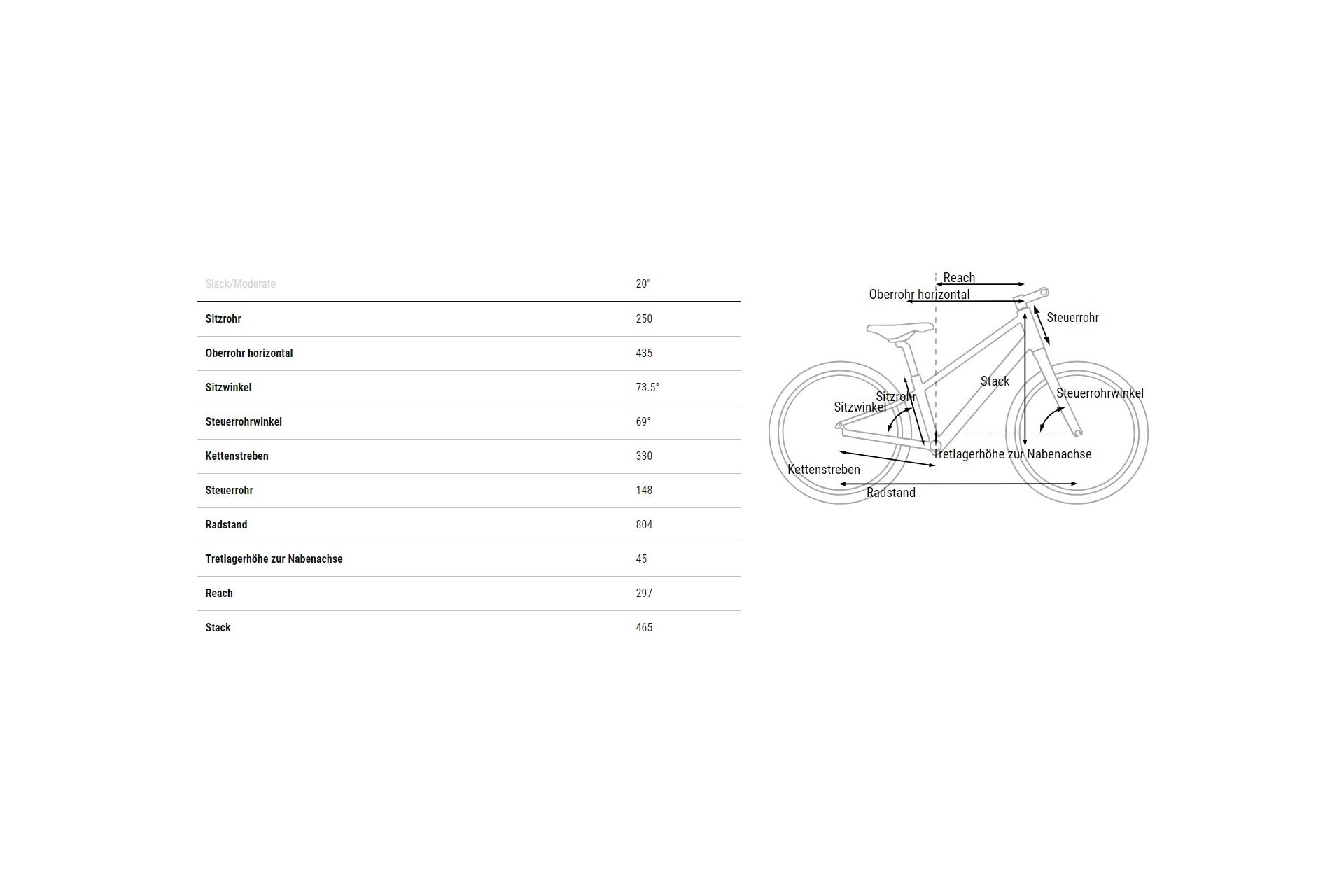 | Slack/Moderate | 20" |
|---|---|
| Sitzrohr | 250 |
| Oberrohr horizontal | 435 |
| Sitzwinkel | 73.5° |
| Steuerrohrwinkel | 69° |
| Kettenstreben | 330 |
| Steuerrohr | 148 |
| Radstand | 804 |
| Tretlagerhöhe zur Nabenachse | 45 |
| Reach | 297 |
| Stack | 465 |

Reach
Oberrohr horizontal
Steuerrohr
Stack
Sitzrohr
Sitzwinkel
Steuerrohrwinkel
Tretlagerhöhe zur Nabenachse
Kettenstreben
Radstand